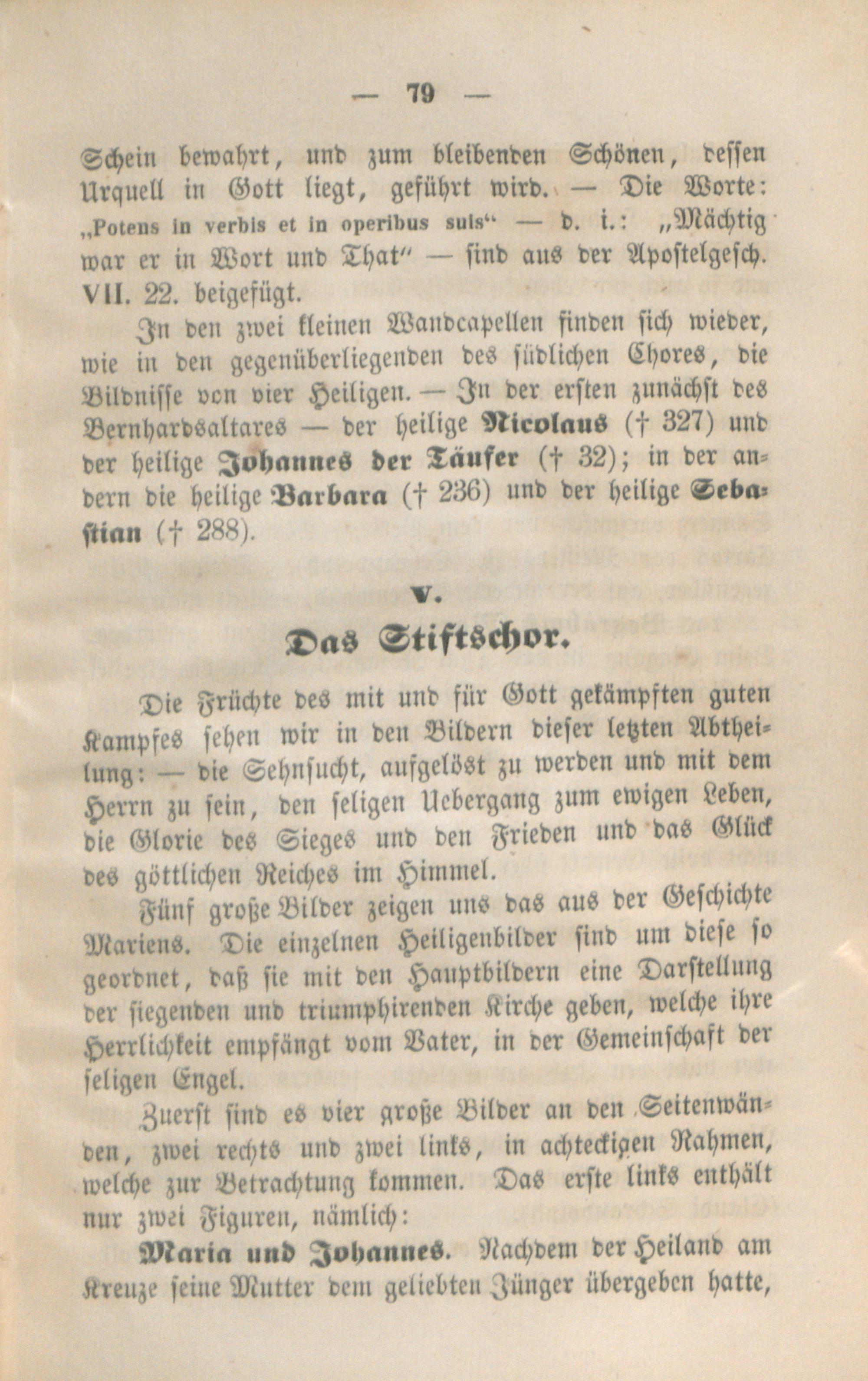 — 79 —

Schein bewahrt, und zum bleibenden Schönen, dessen Urquell in Gott liegt, geführt wird. — Die Worte: „Potens in verbis et in operibus suis“ — d. i.: „Mächtig war er in Wort und That“ — sind aus der Apostelgesch. VII. 22. beigefügt.

In den zwei kleinen Wandcapellen finden sich wieder, wie in den gegenüberliegenden des südlichen Chores, die Bildnisse von vier Heiligen. — In der ersten zunächst des Bernhardsaltares — der heilige Nicolaus († 327) und der heilige Johannes der Täufer († 32); in der andern die heilige Barbara († 236) und der heilige Sebastian († 288).

V.

Das Stiftschor.

Die Früchte des mit und für Gott gekämpften guten Kampfes sehen wir in den Bildern dieser letzten Abtheilung: — die Sehnsucht, aufgelöst zu werden und mit dem Herrn zu sein, den seligen Uebergang zum ewigen Leben, die Glorie des Sieges und den Frieden und das Glück des göttlichen Reiches im Himmel.

Fünf große Bilder zeigen uns das aus der Geschichte Mariens. Die einzelnen Heiligenbilder sind um diese so geordnet, daß sie mit den Hauptbildern eine Darstellung der siegenden und triumphirenden Kirche geben, welche ihre Herrlichkeit empfängt vom Vater, in der Gemeinschaft der seligen Engel.

Zuerst sind es vier große Bilder an den Seitenwänden, zwei rechts und zwei links, in achteckigen Rahmen, welche zur Betrachtung kommen. Das erste links enthält nur zwei Figuren, nämlich:

Maria und Johannes. Nachdem der Heiland am Kreuze seine Mutter dem geliebten Jünger übergeben hatte,